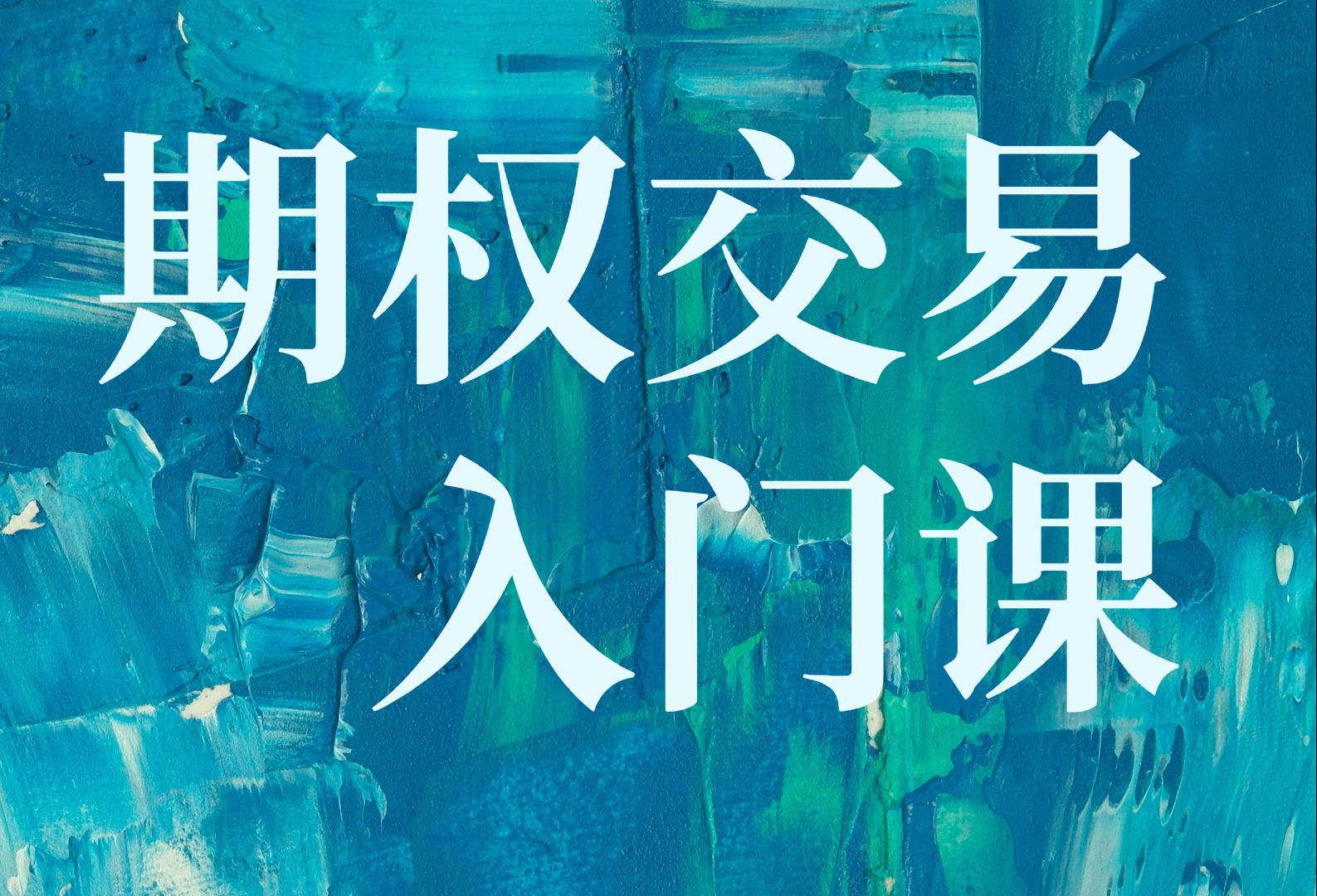 期权交易
入门课